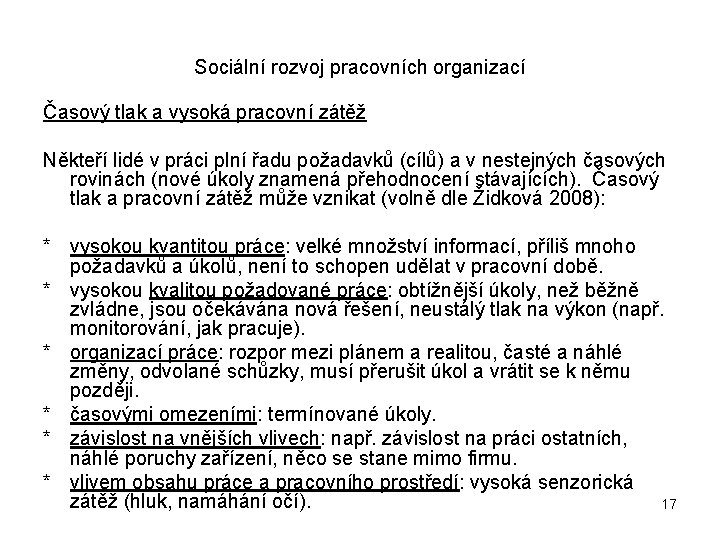 Sociální rozvoj pracovních organizací

Časový tlak a vysoká pracovní zátěž

Někteří lidé v práci plní řadu požadavků (cílů) a v nestejných časových rovinách (nové úkoly znamená přehodnocení stávajících). Časový tlak a pracovní zátěž může vznikat (volně dle Židková 2008):

* vysokou kvantitou práce: velké množství informací, příliš mnoho požadavků a úkolů, není to schopen udělat v pracovní době.
* vysokou kvalitou požadované práce: obtížnější úkoly, než běžně zvládne, jsou očekávána nová řešení, neustálý tlak na výkon (např. monitorování, jak pracuje).
* organizací práce: rozpor mezi plánem a realitou, časté a náhlé změny, odvolané schůzky, musí přerušit úkol a vrátit se k němu později.
* časovými omezeními: termínované úkoly.
* závislost na vnějších vlivech: např. závislost na práci ostatních, náhlé poruchy zařízení, něco se stane mimo firmu.
* vlivem obsahu práce a pracovního prostředí: vysoká senzorická zátěž (hluk, namáhání očí).

17